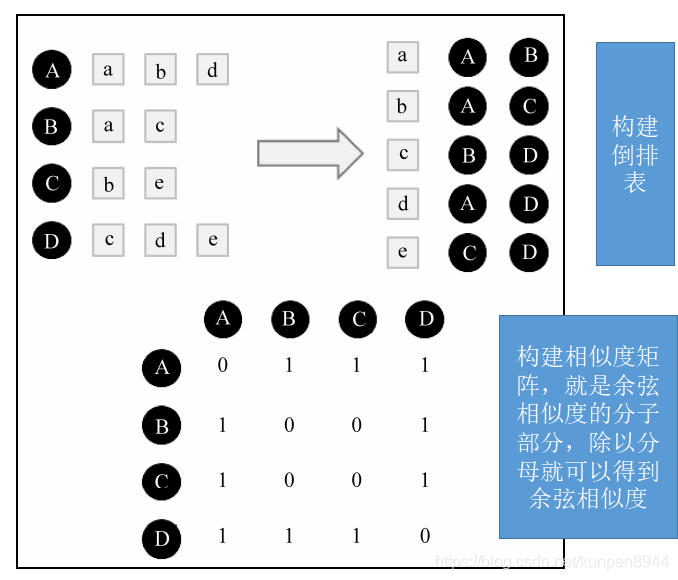 A a b d

B a c

C b e

D c d e

a A B

b A C

c B D

d A D

e C D

构建倒排表

|   | A | B | C | D |
|---|---|---|---|---|
| A | 0 | 1 | 1 | 1 |
| B | 1 | 0 | 0 | 1 |
| C | 1 | 0 | 0 | 1 |
| D | 1 | 1 | 1 | 0 |

构建相似度矩阵，就是余弦相似度的分子部分，除以分母就可以得到余弦相似度

https://blog.csdn.net/kunpen8944